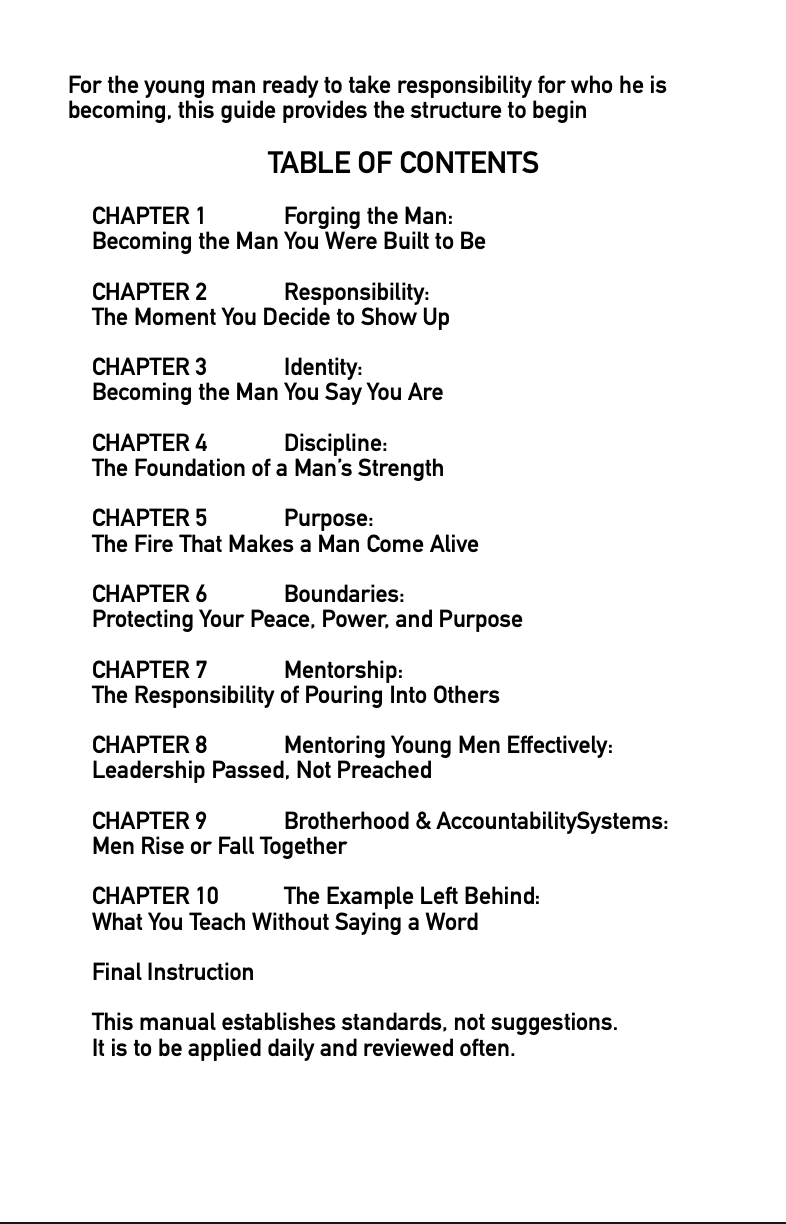 For the young man ready to take responsibility for who he is becoming, this guide provides the structure to begin

TABLE OF CONTENTS

CHAPTER 1 Forging the Man:
Becoming the Man You Were Built to Be

CHAPTER 2 Responsibility:
The Moment You Decide to Show Up

CHAPTER 3 Identity:
Becoming the Man You Say You Are

CHAPTER 4 Discipline:
The Foundation of a Man's Strength

CHAPTER 5 Purpose:
The Fire That Makes a Man Come Alive

CHAPTER 6 Boundaries:
Protecting Your Peace, Power, and Purpose

CHAPTER 7 Mentorship:
The Responsibility of Pouring Into Others

CHAPTER 8 Mentoring Young Men Effectively:
Leadership Passed, Not Preached

CHAPTER 9 Brotherhood & AccountabilitySystems:
Men Rise or Fall Together

CHAPTER 10 The Example Left Behind:
What You Teach Without Saying a Word

Final Instruction

This manual establishes standards, not suggestions.
It is to be applied daily and reviewed often.